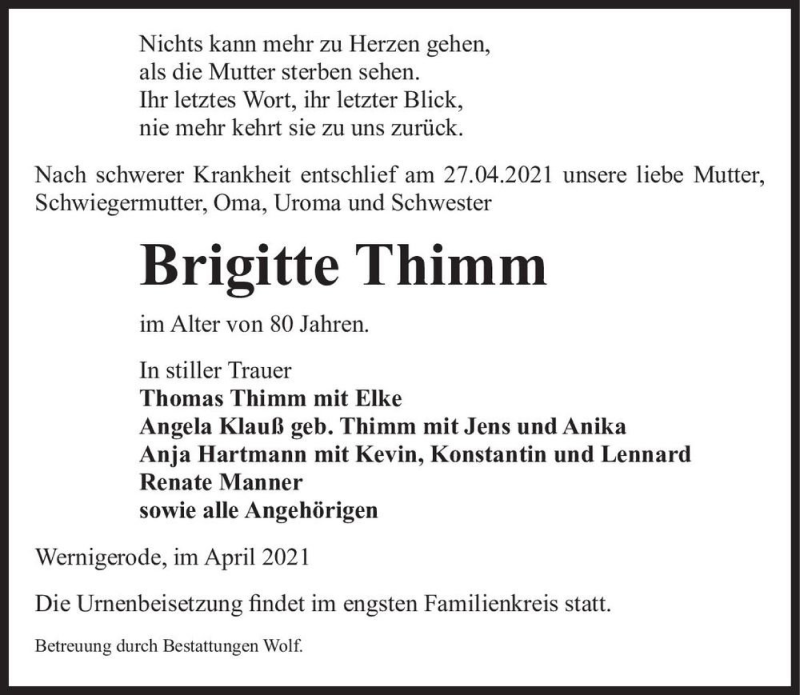 Nichts kann mehr zu Herzen gehen,
als die Mutter sterben sehen.
Ihr letztes Wort, ihr letzter Blick,
nie mehr kehrt sie zu uns zurück.

Nach schwerer Krankheit entschlief am 27.04.2021 unsere liebe Mutter, Schwiegermutter, Oma, Uroma und Schwester

Brigitte Thimm

im Alter von 80 Jahren.

In stiller Trauer
Thomas Thimm mit Elke
Angela Klauß geb. Thimm mit Jens und Anika
Anja Hartmann mit Kevin, Konstantin und Lennard
Renate Manner
sowie alle Angehörigen

Wernigerode, im April 2021

Die Urnenbeisetzung findet im engsten Familienkreis statt.

Betreuung durch Bestattungen Wolf.